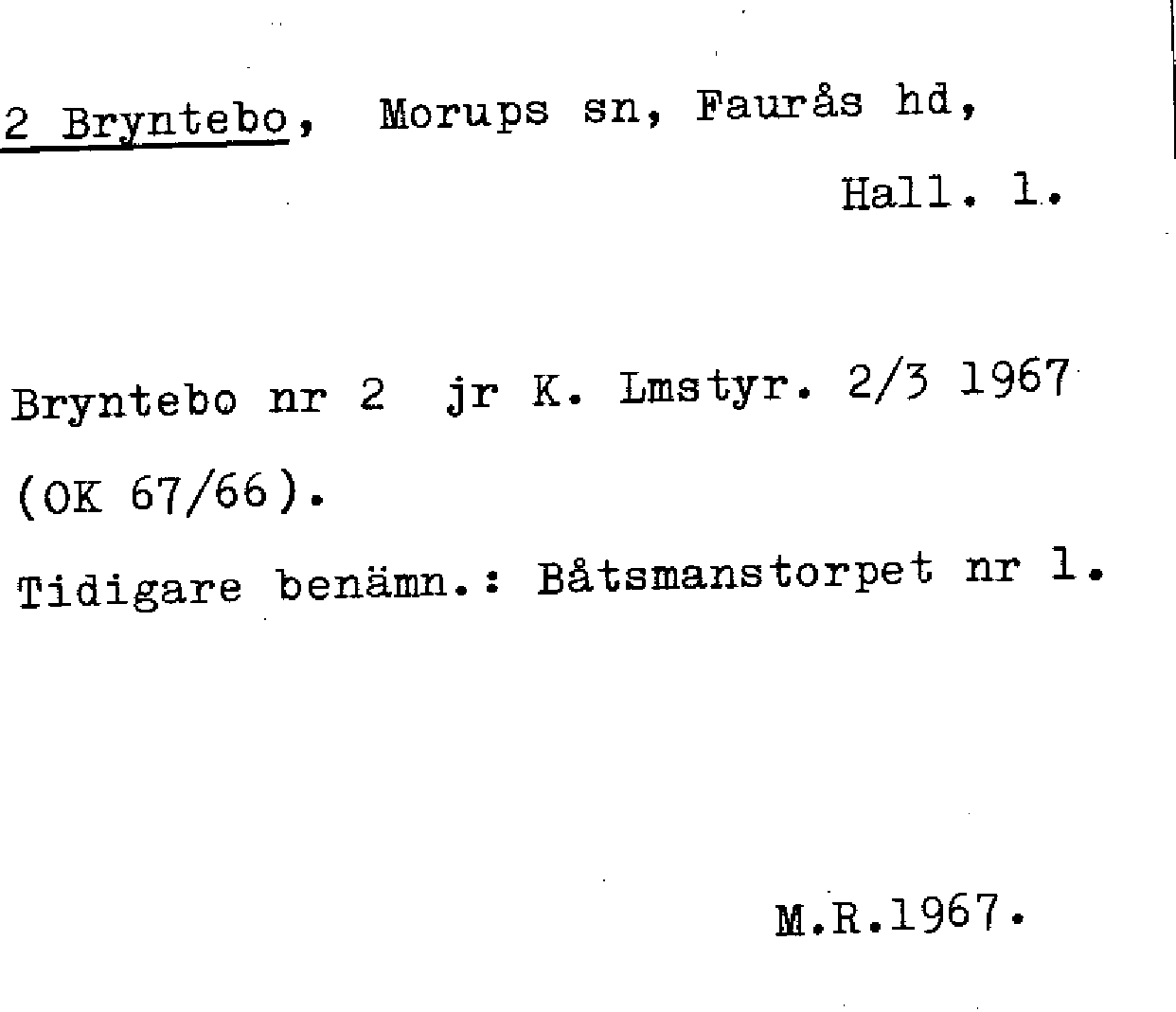 2 Bryntebo, Morups sn, Faurås hd,

Hall. l.

Bryntebo nr 2 jr K. Lmstyr. 2/3 1967

(OK 67/66).

Tidigare benämn.: Båtsmanstorpet nr l.

M.R.1967.